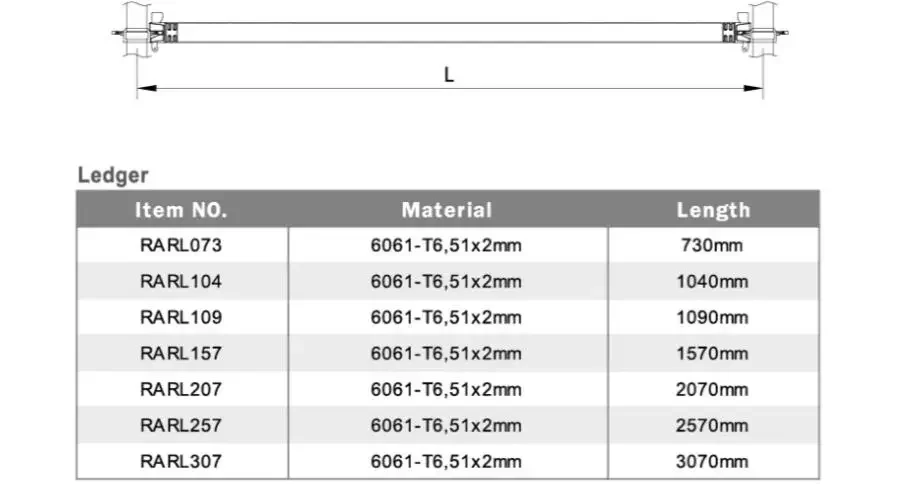 L

Ledger

| Item NO. | Material | Length |
|---|---|---|
| RARL073 | 6061-T6,51x2mm | 730mm |
| RARL104 | 6061-T6,51x2mm | 1040mm |
| RARL109 | 6061-T6,51x2mm | 1090mm |
| RARL157 | 6061-T6,51x2mm | 1570mm |
| RARL207 | 6061-T6,51x2mm | 2070mm |
| RARL257 | 6061-T6,51x2mm | 2570mm |
| RARL307 | 6061-T6,51x2mm | 3070mm |